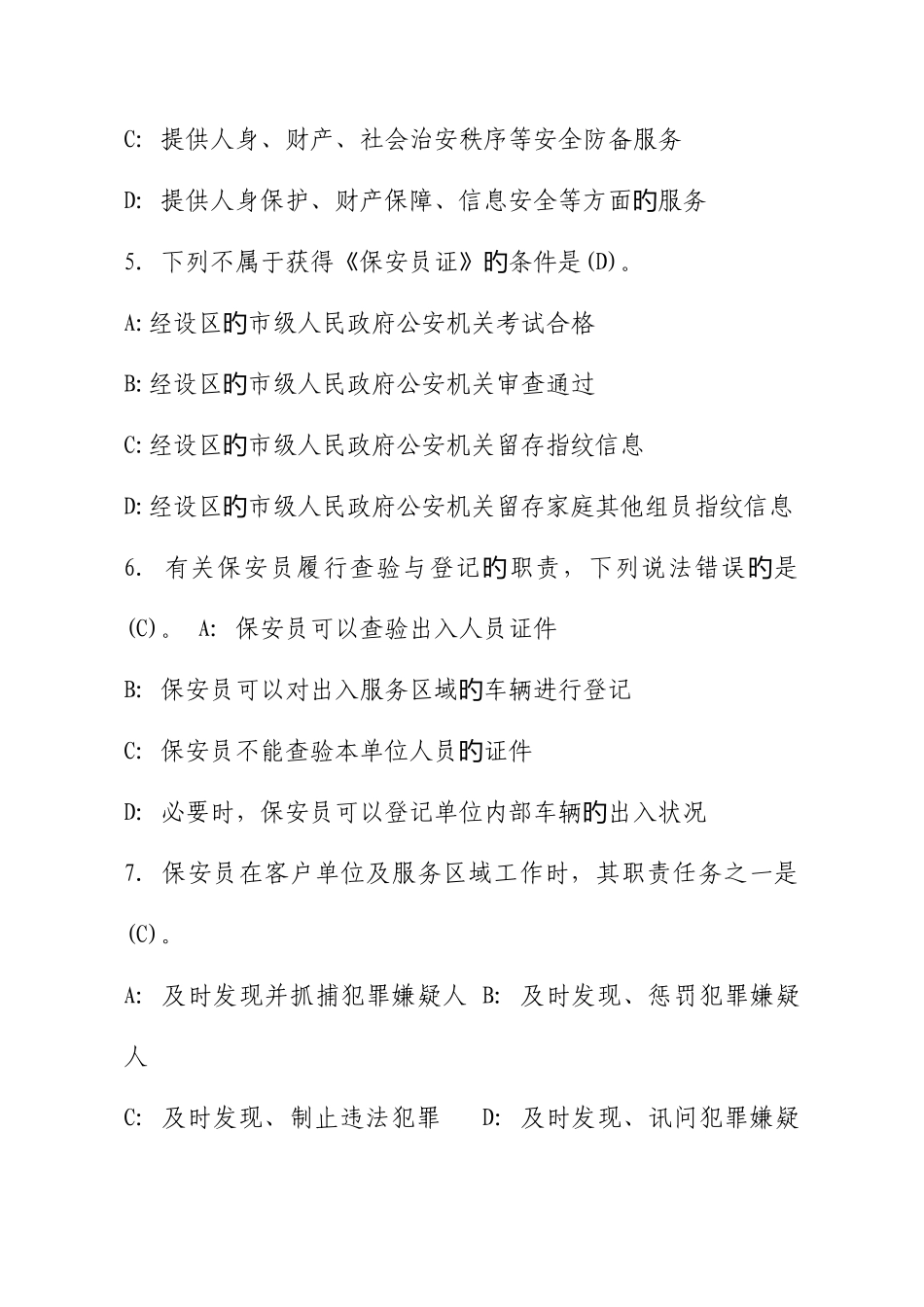 C: 提供人身、财产、社会治安秩序等安全防备服务

D: 提供人身保护、财产保障、信息安全等方面的服务

5. 下列不属于获得《保安员证》的条件是(D)。

A:经设区的市级人民政府公安机关考试合格

B:经设区的市级人民政府公安机关审查通过

C:经设区的市级人民政府公安机关留存指纹信息

D:经设区的市级人民政府公安机关留存家庭其他组员指纹信息

6. 有关保安员履行查验与登记的职责，下列说法错误的是(C)。 A: 保安员可以查验出入人员证件

B: 保安员可以对出入服务区域的车辆进行登记

C: 保安员不能查验本单位人员的证件

D: 必要时，保安员可以登记单位内部车辆的出入状况

7. 保安员在客户单位及服务区域工作时，其职责任务之一是(C)。

A: 及时发现并抓捕犯罪嫌疑人 B: 及时发现、惩罚犯罪嫌疑人

C: 及时发现、制止违法犯罪 D: 及时发现、讯问犯罪嫌疑